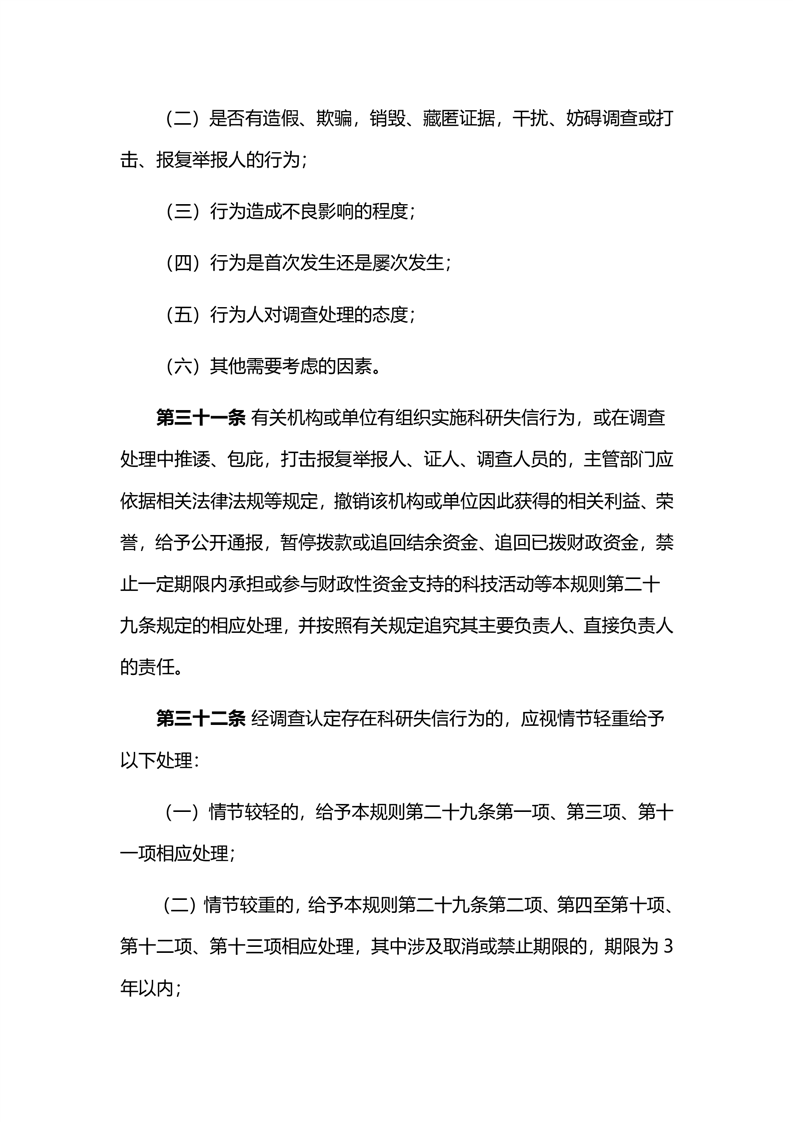 （二）是否有造假、欺骗，销毁、藏匿证据，干扰、妨碍调查或打击、报复举报人的行为；

（三）行为造成不良影响的程度；

（四）行为是首次发生还是屡次发生；

（五）行为人对调查处理的态度；

（六）其他需要考虑的因素。

第三十一条 有关机构或单位有组织实施科研失信行为，或在调查处理中推诿、包庇，打击报复举报人、证人、调查人员的，主管部门应依据相关法律法规等规定，撤销该机构或单位因此获得的相关利益、荣誉，给予公开通报，暂停拨款或追回结余资金、追回已拨财政资金，禁止一定期限内承担或参与财政性资金支持的科技活动等本规则第二十九条规定的相应处理，并按照有关规定追究其主要负责人、直接负责人的责任。

第三十二条 经调查认定存在科研失信行为的，应视情节轻重给予以下处理：

（一）情节较轻的，给予本规则第二十九条第一项、第三项、第十一项相应处理；

（二）情节较重的，给予本规则第二十九条第二项、第四至第十项、第十二项、第十三项相应处理，其中涉及取消或禁止期限的，期限为 3 年以内；